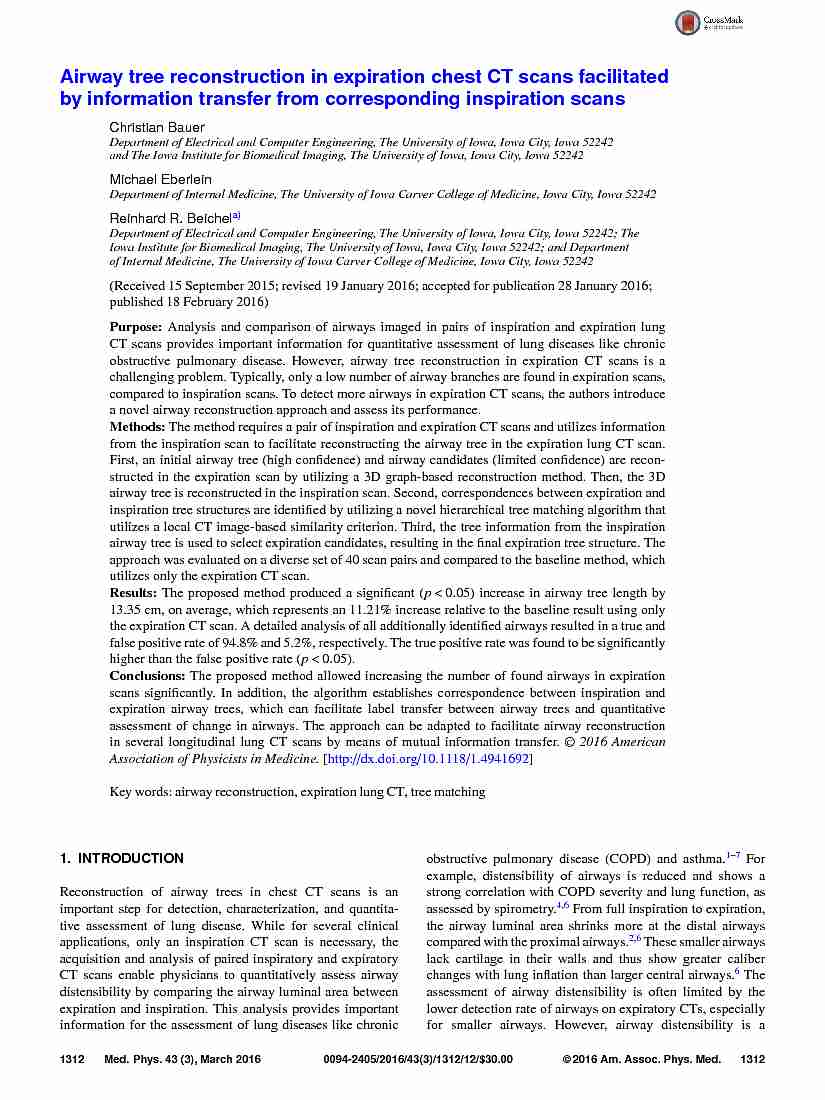 CrossMark

Airway tree reconstruction in expiration chest CT scans facilitated by information transfer from corresponding inspiration scans

Christian Bauer
Department of Electrical and Computer Engineering, The University of Iowa, Iowa City, Iowa 52242 and The Iowa Institute for Biomedical Imaging, The University of Iowa, Iowa City, Iowa 52242

Michael Eberlein
Department of Internal Medicine, The University of Iowa Carver College of Medicine, Iowa City, Iowa 52242

Reinhard R. Beichel$^{a)}$
Department of Electrical and Computer Engineering, The University of Iowa, Iowa City, Iowa 52242; The Iowa Institute for Biomedical Imaging, The University of Iowa, Iowa City, Iowa 52242; and Department of Internal Medicine, The University of Iowa Carver College of Medicine, Iowa City, Iowa 52242

(Received 15 September 2015; revised 19 January 2016; accepted for publication 28 January 2016; published 18 February 2016)

Purpose: Analysis and comparison of airways imaged in pairs of inspiration and expiration lung CT scans provides important information for quantitative assessment of lung diseases like chronic obstructive pulmonary disease. However, airway tree reconstruction in expiration CT scans is a challenging problem. Typically, only a low number of airway branches are found in expiration scans, compared to inspiration scans. To detect more airways in expiration CT scans, the authors introduce a novel airway reconstruction approach and assess its performance.
Methods: The method requires a pair of inspiration and expiration CT scans and utilizes information from the inspiration scan to facilitate reconstructing the airway tree in the expiration lung CT scan. First, an initial airway tree (high confidence) and airway candidates (limited confidence) are reconstructed in the expiration scan by utilizing a 3D graph-based reconstruction method. Then, the 3D airway tree is reconstructed in the inspiration scan. Second, correspondences between expiration and inspiration tree structures are identified by utilizing a novel hierarchical tree matching algorithm that utilizes a local CT image-based similarity criterion. Third, the tree information from the inspiration airway tree is used to select expiration candidates, resulting in the final expiration tree structure. The approach was evaluated on a diverse set of 40 scan pairs and compared to the baseline method, which utilizes only the expiration CT scan.
Results: The proposed method produced a significant ($p < 0.05$) increase in airway tree length by 13.35 cm, on average, which represents an 11.21% increase relative to the baseline result using only the expiration CT scan. A detailed analysis of all additionally identified airways resulted in a true and false positive rate of 94.8% and 5.2%, respectively. The true positive rate was found to be significantly higher than the false positive rate ($p < 0.05$).
Conclusions: The proposed method allowed increasing the number of found airways in expiration scans significantly. In addition, the algorithm establishes correspondence between inspiration and expiration airway trees, which can facilitate label transfer between airway trees and quantitative assessment of change in airways. The approach can be adapted to facilitate airway reconstruction in several longitudinal lung CT scans by means of mutual information transfer. © 2016 American Association of Physicists in Medicine. [http://dx.doi.org/10.1118/1.4941692]

Key words: airway reconstruction, expiration lung CT, tree matching

1. INTRODUCTION

Reconstruction of airway trees in chest CT scans is an important step for detection, characterization, and quantitative assessment of lung disease. While for several clinical applications, only an inspiration CT scan is necessary, the acquisition and analysis of paired inspiratory and expiratory CT scans enable physicians to quantitatively assess airway distensibility by comparing the airway luminal area between expiration and inspiration. This analysis provides important information for the assessment of lung diseases like chronic obstructive pulmonary disease (COPD) and asthma.$^{1-7}$ For example, distensibility of airways is reduced and shows a strong correlation with COPD severity and lung function, as assessed by spirometry.$^{4,6}$ From full inspiration to expiration, the airway luminal area shrinks more at the distal airways compared with the proximal airways.$^{2,6}$ These smaller airways lack cartilage in their walls and thus show greater caliber changes with lung inflation than larger central airways.$^{6}$ The assessment of airway distensibility is often limited by the lower detection rate of airways on expiratory CTs, especially for smaller airways. However, airway distensibility is a

1312 Med. Phys. 43 (3), March 2016 0094-2405/2016/43(3)/1312/12/$30.00 © 2016 Am. Assoc. Phys. Med. 1312